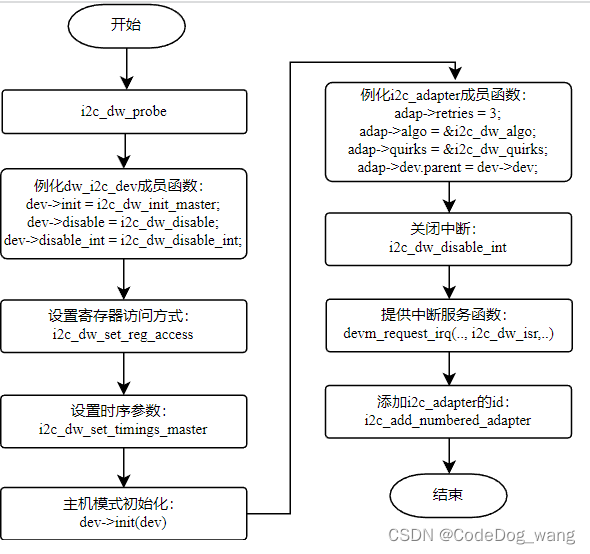 开始

i2c_dw_probe

例化dw_i2c_dev成员函数：
dev->init = i2c_dw_init_master;
dev->disable = i2c_dw_disable;
dev->disable_int = i2c_dw_disable_int;

设置寄存器访问方式：
i2c_dw_set_reg_access

设置时序参数：
i2c_dw_set_timings_master

主机模式初始化：
dev->init(dev)

例化i2c_adapter成员函数：
adap->retries = 3;
adap->algo = &i2c_dw_algo;
adap->quirks = &i2c_dw_quirks;
adap->dev.parent = dev->dev;

关闭中断：
i2c_dw_disable_int

提供中断服务函数：
devm_request_irq(.., i2c_dw_isr,..)

添加i2c_adapter的id：
i2c_add_numbered_adapter

结束

CSDN @CodeDog_wang